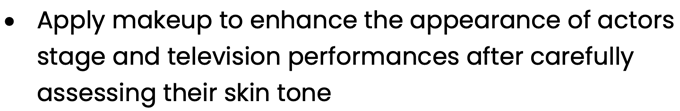 • Apply makeup to enhance the appearance of actors stage and television performances after carefully assessing their skin tone